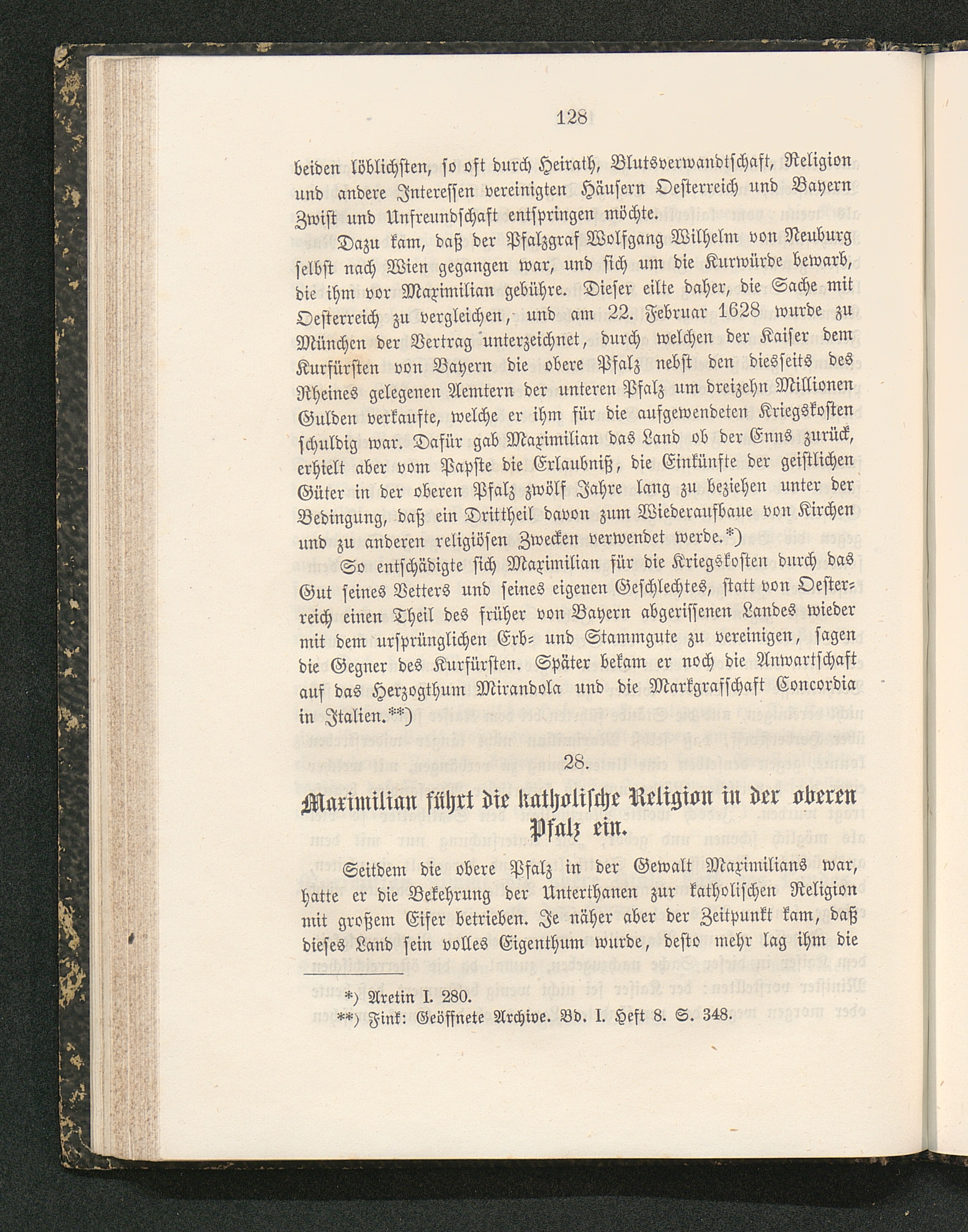 128

beiden löblichsten, so oft durch Heirath, Blutsverwandtschaft, Religion und andere Interessen vereinigten Häusern Oesterreich und Bayern Zwist und Unfreundschaft entspringen möchte.

Dazu kam, daß der Pfalzgraf Wolfgang Wilhelm von Neuburg selbst nach Wien gegangen war, und sich um die Kurwürde bewarb, die ihm vor Maximilian gebühre. Dieser eilte daher, die Sache mit Oesterreich zu vergleichen, und am 22. Februar 1628 wurde zu München der Vertrag unterzeichnet, durch welchen der Kaiser dem Kurfürsten von Bayern die obere Pfalz nebst den diesseits des Rheines gelegenen Aemtern der unteren Pfalz um dreizehn Millionen Gulden verkaufte, welche er ihm für die aufgewendeten Kriegskosten schuldig war. Dafür gab Maximilian das Land ob der Enns zurück, erhielt aber vom Papste die Erlaubniß, die Einkünfte der geistlichen Güter in der oberen Pfalz zwölf Jahre lang zu beziehen unter der Bedingung, daß ein Drittheil davon zum Wiederaufbaue von Kirchen und zu anderen religiösen Zwecken verwendet werde.*)

So entschädigte sich Maximilian für die Kriegskosten durch das Gut seines Vetters und seines eigenen Geschlechtes, statt von Oesterreich einen Theil des früher von Bayern abgerissenen Landes wieder mit dem ursprünglichen Erb- und Stammgute zu vereinigen, sagen die Gegner des Kurfürsten. Später bekam er noch die Anwartschaft auf das Herzogthum Mirandola und die Markgrafschaft Concordia in Italien.**)

28.

Maximilian führt die katholische Religion in der oberen Pfalz ein.

Seitdem die obere Pfalz in der Gewalt Maximilians war, hatte er die Bekehrung der Unterthanen zur katholischen Religion mit großem Eifer betrieben. Je näher aber der Zeitpunkt kam, daß dieses Land sein volles Eigenthum wurde, desto mehr lag ihm die

*) Aretin I. 280.
**) Fink: Geöffnete Archive. Bd. I. Heft 8. S. 348.